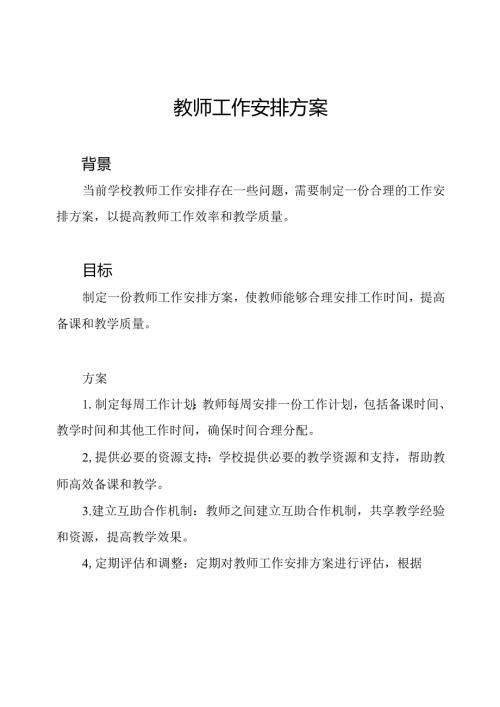 教师工作安排方案

背景

当前学校教师工作安排存在一些问题，需要制定一份合理的工作安排方案，以提高教师工作效率和教学质量。

目标

制定一份教师工作安排方案，使教师能够合理安排工作时间，提高备课和教学质量。

方案

1. 制定每周工作计划：教师每周安排一份工作计划，包括备课时间、教学时间和其他工作时间，确保时间合理分配。

2, 提供必要的资源支持：学校提供必要的教学资源和支持，帮助教师高效备课和教学。

3.建立互助合作机制：教师之间建立互助合作机制，共享教学经验和资源，提高教学效果。

4, 定期评估和调整：定期对教师工作安排方案进行评估，根据